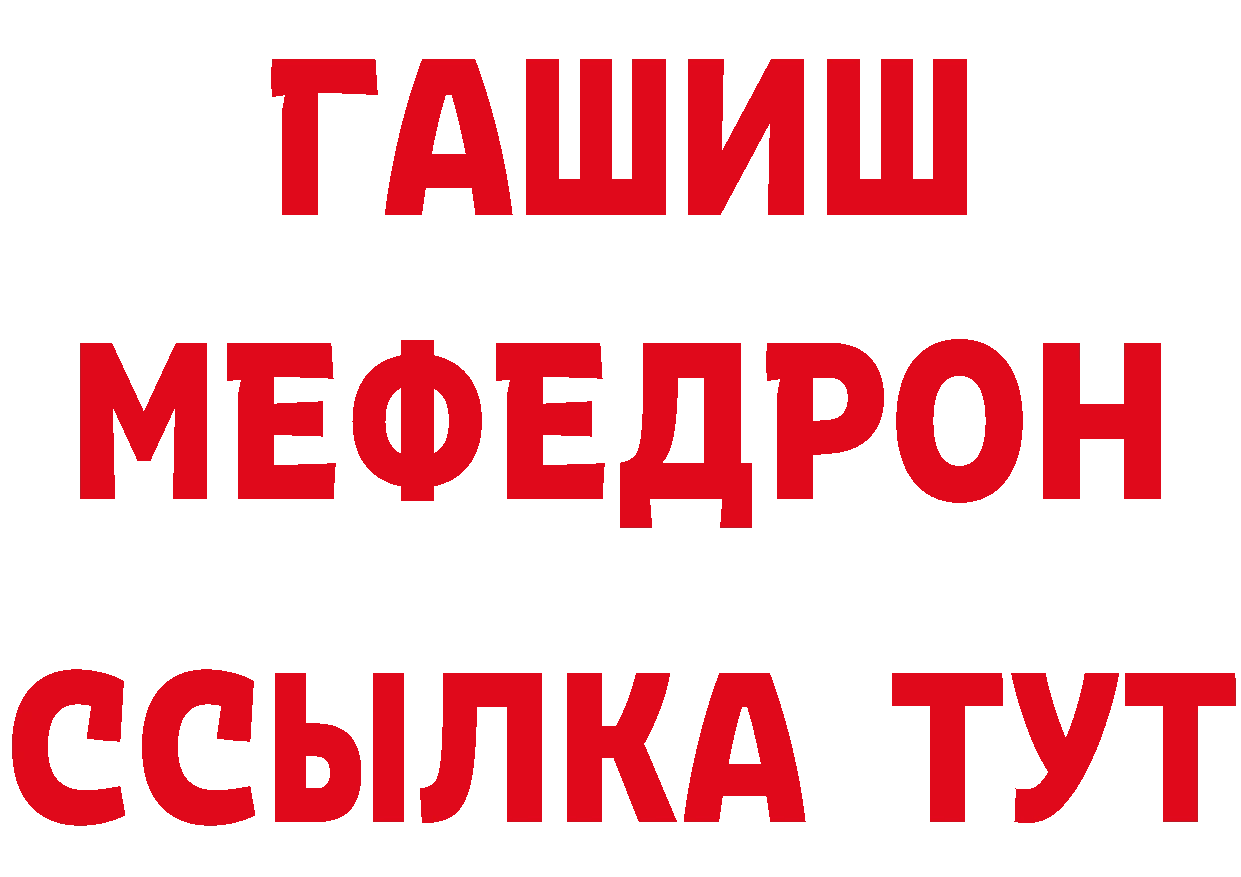 ГАШИШ
МЕФЕДРОН
ССЫЛКА ТУТ